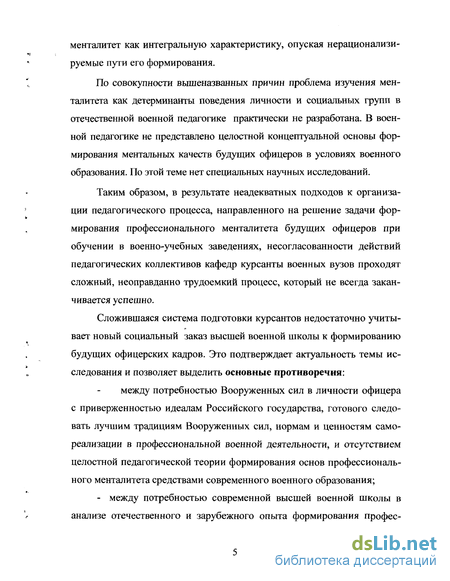 менталитет как интегральную характеристику, опуская нерационализируемые пути его формирования.

По совокупности вышеназванных причин проблема изучения менталитета как детерминанты поведения личности и социальных групп в отечественной военной педагогике практически не разработана. В военной педагогике не представлено целостной концептуальной основы формирования ментальных качеств будущих офицеров в условиях военного образования. По этой теме нет специальных научных исследований.

Таким образом, в результате неадекватных подходов к организации педагогического процесса, направленного на решение задачи формирования профессионального менталитета будущих офицеров при обучении в военно-учебных заведениях, несогласованности действий педагогических коллективов кафедр курсанты военных вузов проходят сложный, неоправданно трудоемкий процесс, который не всегда заканчивается успешно.

Сложившаяся система подготовки курсантов недостаточно учитывает новый социальный заказ высшей военной школы к формированию будущих офицерских кадров. Это подтверждает актуальность темы исследования и позволяет выделить основные противоречия:

- между потребностью Вооруженных сил в личности офицера с приверженностью идеалам Российского государства, готового следовать лучшим традициям Вооруженных сил, нормам и ценностям самореализации в профессиональной военной деятельности, и отсутствием целостной педагогической теории формирования основ профессионального менталитета средствами современного военного образования;

- между потребностью современной высшей военной школы в анализе отечественного и зарубежного опыта формирования профес-

5

dsLib.net
библиотека диссертаций